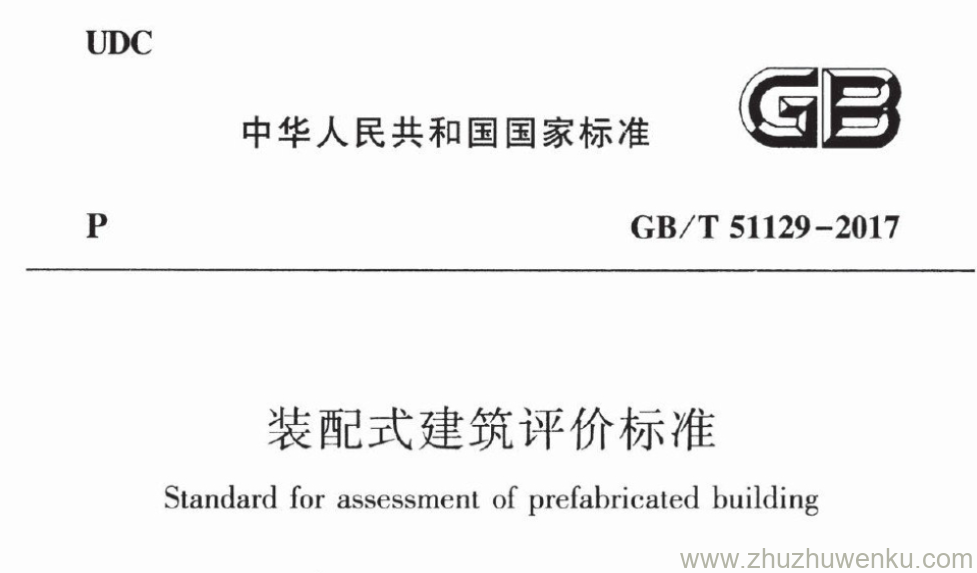 UDC

中华人民共和国国家标准

GB

P

GB/T 51129-2017

装配式建筑评价标准

Standard for assessment of prefabricated building

www.zhuzhuwenku.com